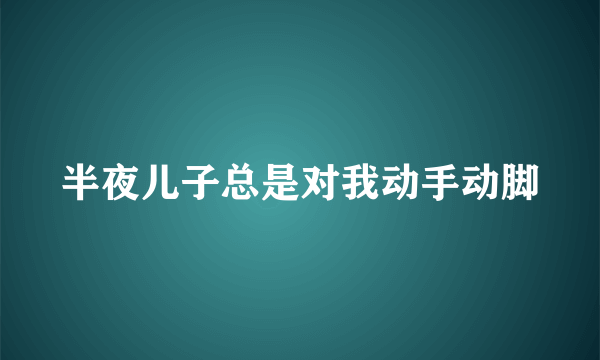 半夜儿子总是对我动手动脚